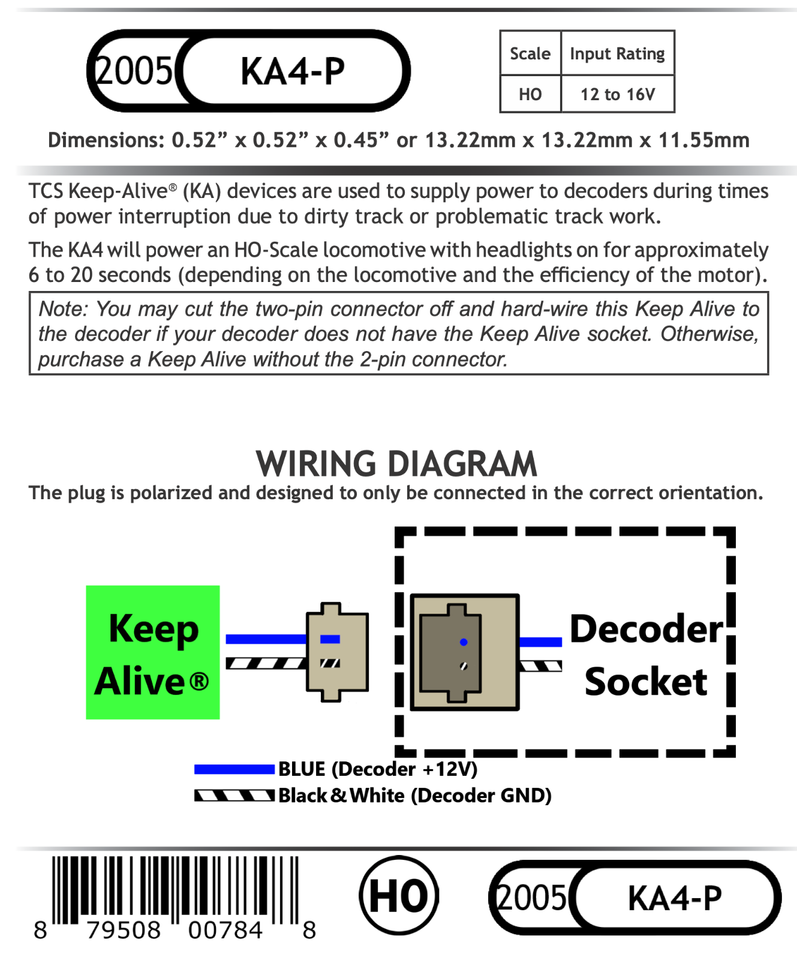 2005 KA4-P

| Scale | Input Rating |
|---|---|
| HO | 12 to 16V |

Dimensions: 0.52” x 0.52” x 0.45” or 13.22mm x 13.22mm x 11.55mm

TCS Keep-Alive® (KA) devices are used to supply power to decoders during times of power interruption due to dirty track or problematic track work.

The KA4 will power an HO-Scale locomotive with headlights on for approximately 6 to 20 seconds (depending on the locomotive and the efficiency of the motor).

Note: You may cut the two-pin connector off and hard-wire this Keep Alive to the decoder if your decoder does not have the Keep Alive socket. Otherwise, purchase a Keep Alive without the 2-pin connector.

WIRING DIAGRAM
The plug is polarized and designed to only be connected in the correct orientation.

Keep Alive®

Decoder Socket

BLUE (Decoder +12V)
Black & White (Decoder GND)

8 79508 00784 8

HO

2005 KA4-P